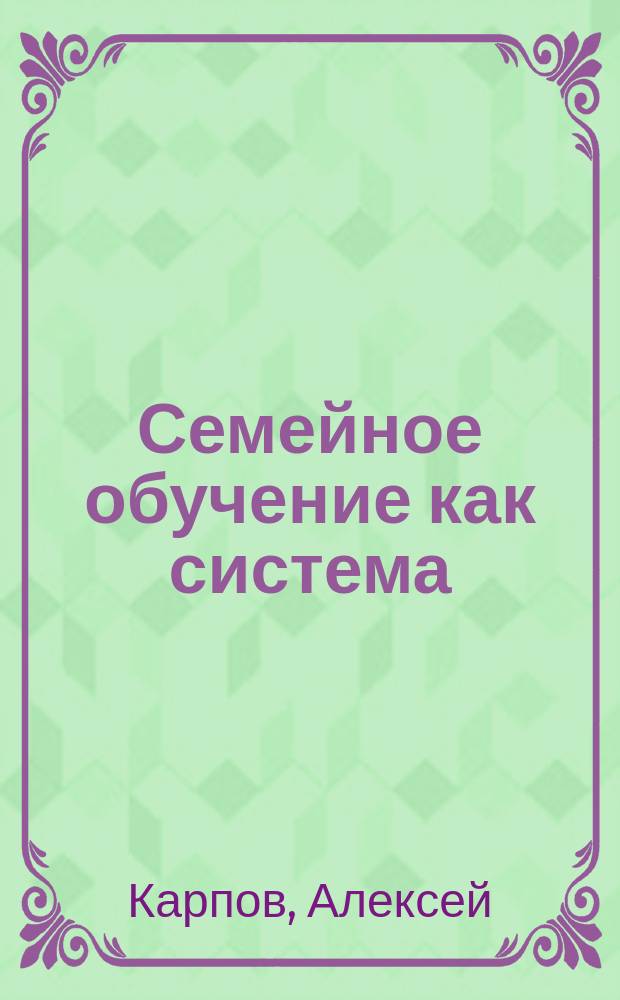 Семейное обучение как система

Карпов, Алексей